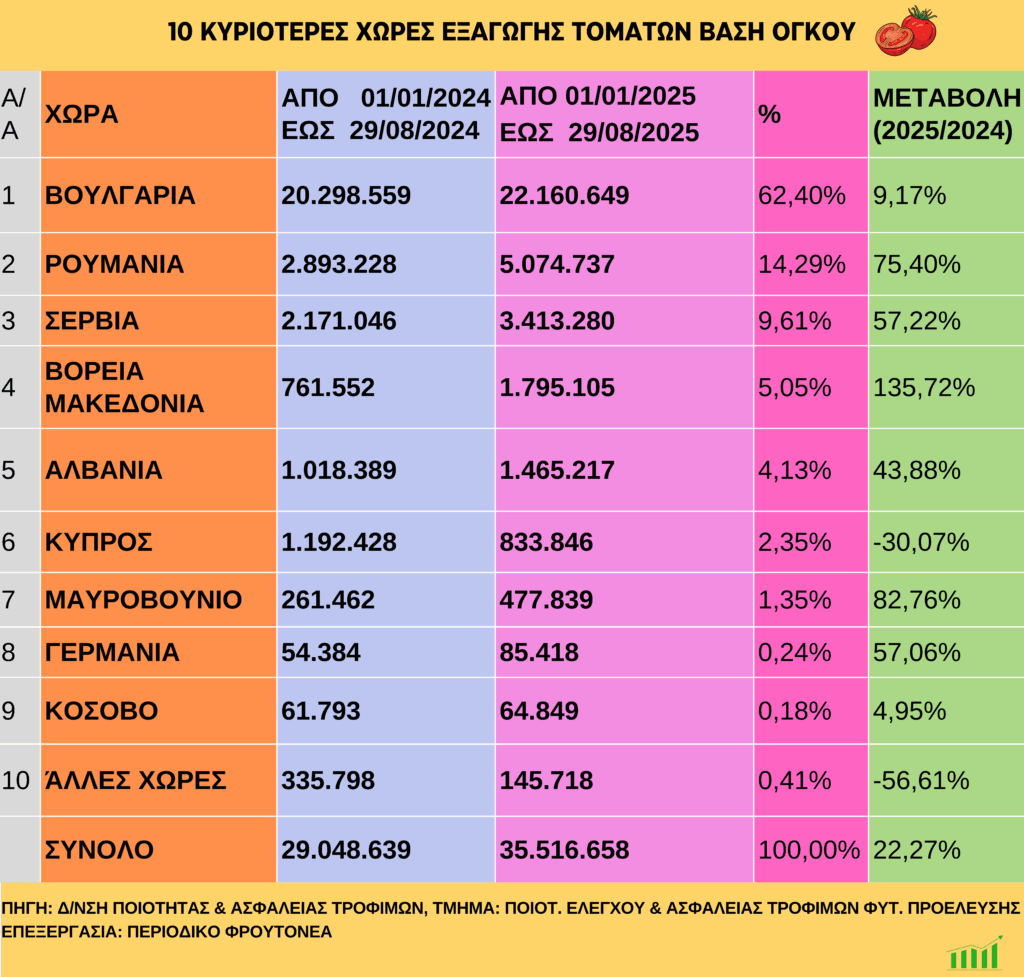 10 ΚΥΡΙΟΤΕΡΕΣ ΧΩΡΕΣ ΕΞΑΓΩΓΗΣ ΤΟΜΑΤΩΝ ΒΑΣΗ ΟΓΚΟΥ

| Α/Α | ΧΩΡΑ | ΑΠΟ 01/01/2024 ΕΩΣ 29/08/2024 | ΑΠΟ 01/01/2025 ΕΩΣ 29/08/2025 | % | ΜΕΤΑΒΟΛΗ (2025/2024) |
|---|---|---|---|---|---|
| 1 | ΒΟΥΛΓΑΡΙΑ | 20.298.559 | 22.160.649 | 62,40% | 9,17% |
| 2 | ΡΟΥΜΑΝΙΑ | 2.893.228 | 5.074.737 | 14,29% | 75,40% |
| 3 | ΣΕΡΒΙΑ | 2.171.046 | 3.413.280 | 9,61% | 57,22% |
| 4 | ΒΟΡΕΙΑ ΜΑΚΕΔΟΝΙΑ | 761.552 | 1.795.105 | 5,05% | 135,72% |
| 5 | ΑΛΒΑΝΙΑ | 1.018.389 | 1.465.217 | 4,13% | 43,88% |
| 6 | ΚΥΠΡΟΣ | 1.192.428 | 833.846 | 2,35% | -30,07% |
| 7 | ΜΑΥΡΟΒΟΥΝΙΟ | 261.462 | 477.839 | 1,35% | 82,76% |
| 8 | ΓΕΡΜΑΝΙΑ | 54.384 | 85.418 | 0,24% | 57,06% |
| 9 | ΚΟΣΟΒΟ | 61.793 | 64.849 | 0,18% | 4,95% |
| 10 | ΆΛΛΕΣ ΧΩΡΕΣ | 335.798 | 145.718 | 0,41% | -56,61% |
| | ΣΥΝΟΛΟ | 29.048.639 | 35.516.658 | 100,00% | 22,27% |

ΠΗΓΗ: Δ/ΝΣΗ ΠΟΙΟΤΗΤΑΣ & ΑΣΦΑΛΕΙΑΣ ΤΡΟΦΙΜΩΝ, ΤΜΗΜΑ: ΠΟΙΟΤ. ΕΛΕΓΧΟΥ & ΑΣΦΑΛΕΙΑΣ ΤΡΟΦΙΜΩΝ ΦΥΤ. ΠΡΟΕΛΕΥΣΗΣ
ΕΠΕΞΕΡΓΑΣΙΑ: ΠΕΡΙΟΔΙΚΟ ΦΡΟΥΤΟΝΕΑ